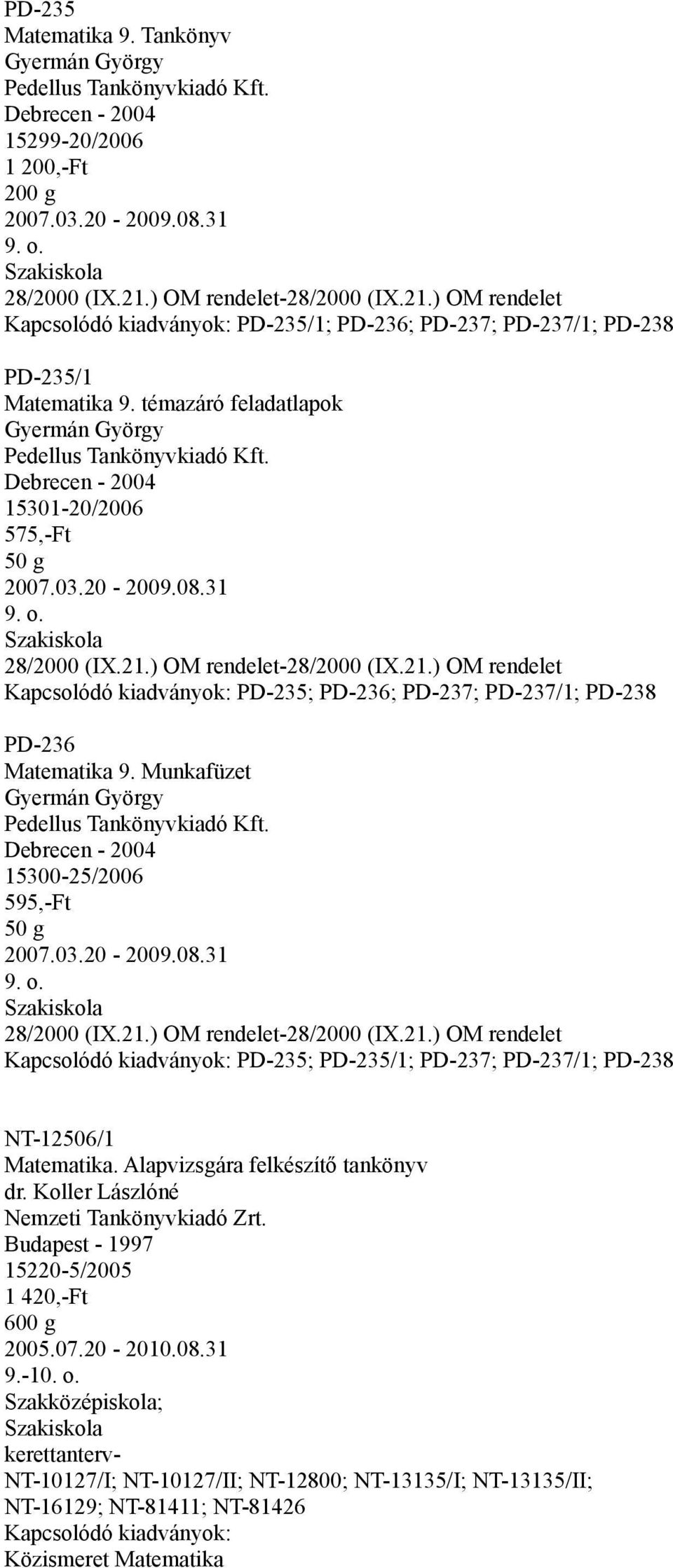 PD-235
Matematika 9. Tankönyv
Gyermán György
Pedellus Tankönyvkiadó Kft.
Debrecen - 2004
15299-20/2006
1 200,-Ft
200 g
2007.03.20 - 2009.08.31
9. o.
Szakiskola
28/2000 (IX.21.) OM rendelet-28/2000 (IX.21.) OM rendelet
Kapcsolódó kiadványok: PD-235/1; PD-236; PD-237; PD-237/1; PD-238

PD-235/1
Matematika 9. témazáró feladatlapok
Gyermán György
Pedellus Tankönyvkiadó Kft.
Debrecen - 2004
15301-20/2006
575,-Ft
50 g
2007.03.20 - 2009.08.31
9. o.
Szakiskola
28/2000 (IX.21.) OM rendelet-28/2000 (IX.21.) OM rendelet
Kapcsolódó kiadványok: PD-235; PD-236; PD-237; PD-237/1; PD-238

PD-236
Matematika 9. Munkafüzet
Gyermán György
Pedellus Tankönyvkiadó Kft.
Debrecen - 2004
15300-25/2006
595,-Ft
50 g
2007.03.20 - 2009.08.31
9. o.
Szakiskola
28/2000 (IX.21.) OM rendelet-28/2000 (IX.21.) OM rendelet
Kapcsolódó kiadványok: PD-235; PD-235/1; PD-237; PD-237/1; PD-238

NT-12506/1
Matematika. Alapvizsgára felkészítő tankönyv
dr. Koller Lászlóné
Nemzeti Tankönyvkiadó Zrt.
Budapest - 1997
15220-5/2005
1 420,-Ft
600 g
2005.07.20 - 2010.08.31
9.-10. o.
Szakközépiskola;
Szakiskola
kerettanterv-
NT-10127/I; NT-10127/II; NT-12800; NT-13135/I; NT-13135/II; NT-16129; NT-81411; NT-81426
Kapcsolódó kiadványok:
Közismeret Matematika